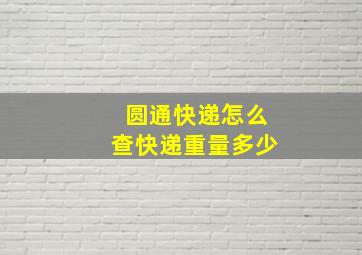 圆通快递怎么
查快递重量多少